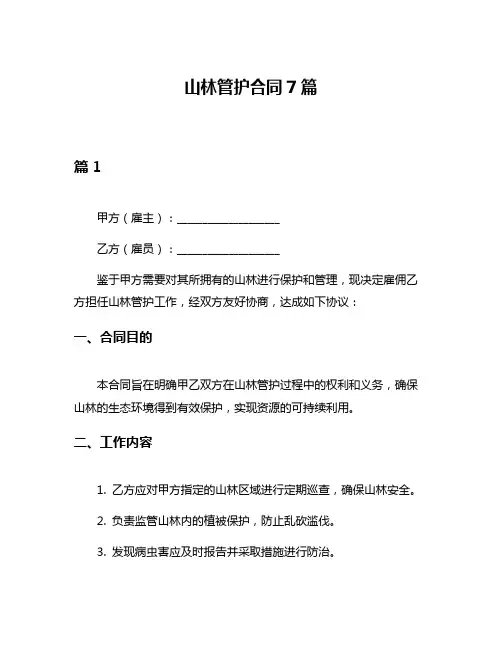 山林管护合同7篇

篇1

甲方（雇主）：__________________

乙方（雇员）：__________________

鉴于甲方需要对其所拥有的山林进行保护和管理，现决定雇佣乙方担任山林管护工作，经双方友好协商，达成如下协议：

一、合同目的

本合同旨在明确甲乙双方在山林管护过程中的权利和义务，确保山林的生态环境得到有效保护，实现资源的可持续利用。

二、工作内容

1. 乙方应对甲方指定的山林区域进行定期巡查，确保山林安全。

2. 负责监管山林内的植被保护，防止乱砍滥伐。

3. 发现病虫害应及时报告并采取措施进行防治。